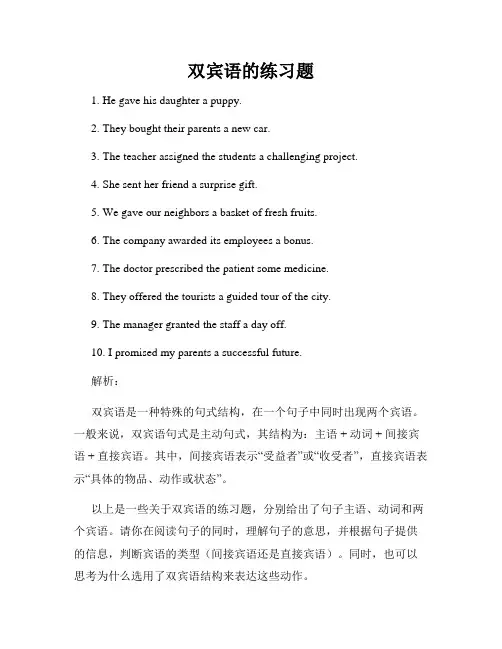 双宾语的练习题

1. He gave his daughter a puppy.

2. They bought their parents a new car.

3. The teacher assigned the students a challenging project.

4. She sent her friend a surprise gift.

5. We gave our neighbors a basket of fresh fruits.

6. The company awarded its employees a bonus.

7. The doctor prescribed the patient some medicine.

8. They offered the tourists a guided tour of the city.

9. The manager granted the staff a day off.

10. I promised my parents a successful future.

解析：

双宾语是一种特殊的句式结构，在一个句子中同时出现两个宾语。一般来说，双宾语句式是主动句式，其结构为：主语 + 动词 + 间接宾语 + 直接宾语。其中，间接宾语表示“受益者”或“收受者”，直接宾语表示“具体的物品、动作或状态”。

以上是一些关于双宾语的练习题，分别给出了句子主语、动词和两个宾语。请你在阅读句子的同时，理解句子的意思，并根据句子提供的信息，判断宾语的类型（间接宾语还是直接宾语）。同时，也可以思考为什么选用了双宾语结构来表达这些动作。